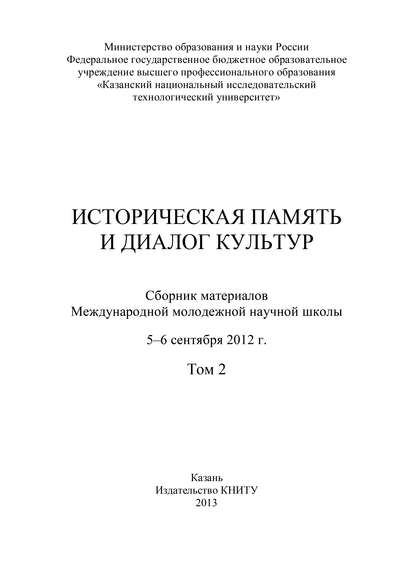 Министерство образования и науки России
Федеральное государственное бюджетное образовательное учреждение высшего профессионального образования «Казанский национальный исследовательский технологический университет»

ИСТОРИЧЕСКАЯ ПАМЯТЬ
И ДИАЛОГ КУЛЬТУР

Сборник материалов
Международной молодежной научной школы

5–6 сентября 2012 г.

Том 2

Казань
Издательство КНИТУ
2013